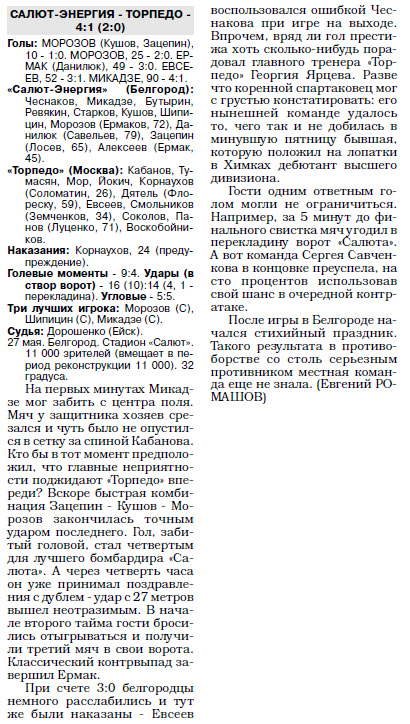 САЛЮТ-ЭНЕРГИЯ - ТОРПЕДО - 4:1 (2:0)

Голы: МОРОЗОВ (Кушов, Зацепин), 10 - 1:0. МОРОЗОВ, 25 - 2:0. ЕРМАК (Данилюк), 49 - 3:0. ЕВСЕЕВ, 52 - 3:1. МИКАДЗЕ, 90 - 4:1.

«Салют-Энергия» (Белгород): Чеснаков, Микадзе, Бутырин, Ревякин, Старков, Кушов, Шипицин, Морозов (Ермаков, 72), Данилюк (Савельев, 79), Зацепин (Лосев, 65), Алексеев (Ермак, 45).

«Торпедо» (Москва): Кабанов, Тумасян, Мор, Йокич, Корнаухов (Соломатин, 26), Дятель (Флореску, 59), Евсеев, Смольников (Земченков, 34), Соколов, Панов (Луценко, 71), Воскобойников.

Наказания: Корнаухов, 24 (предупреждение).

Голевые моменты - 9:4. Удары (в створ ворот) - 16 (10):14 (4, 1 - перекладина). Угловые - 5:5.

Три лучших игрока: Морозов (С), Шипицин (С), Микадзе (С).

Судья: Дорошенко (Ейск).

27 мая. Белгород. Стадион «Салют». 11 000 зрителей (вмещает в период реконструкции 11 000). 32 градуса.

На первых минутах Микадзе мог забить с центра поля. Мяч у защитника хозяев срезался и чуть было не опустился в сетку за спиной Кабанова. Кто бы в тот момент предположил, что главные неприятности поджидают «Торпедо» впереди? Вскоре быстрая комбинация Зацепин - Кушов - Морозов закончилась точным ударом последнего. Гол, забитый головой, стал четвертым для лучшего бомбардира «Салюта». А через четверть часа он уже принимал поздравления с дублем - удар с 27 метров вышел неотразимым. В начале второго тайма гости бросились отыгрываться и получили третий мяч в свои ворота. Классический контрвыпад завершил Ермак.

При счете 3:0 белгородцы немного расслабились и тут же были наказаны - Евсеев воспользовался ошибкой Чеснакова при игре на выходе. Впрочем, вряд ли гол престижа хоть сколько-нибудь порадовал главного тренера «Торпедо» Георгия Ярцева. Разве что коренной спартаковец мог с грустью констатировать: его нынешней команде удалось то, чего так и не добилась в минувшую пятницу бывшая, которую положил на лопатки в Химках дебютант высшего дивизиона.

Гости одним ответным голом могли не ограничиться. Например, за 5 минут до финального свистка мяч угодил в перекладину ворот «Салюта». А вот команда Сергея Савченкова в концовке преуспела, на сто процентов использовав свой шанс в очередной контратаке.

После игры в Белгороде начался стихийный праздник. Такого результата в противоборстве со столь серьезным противником местная команда еще не знала. (Евгений РОМАШОВ)